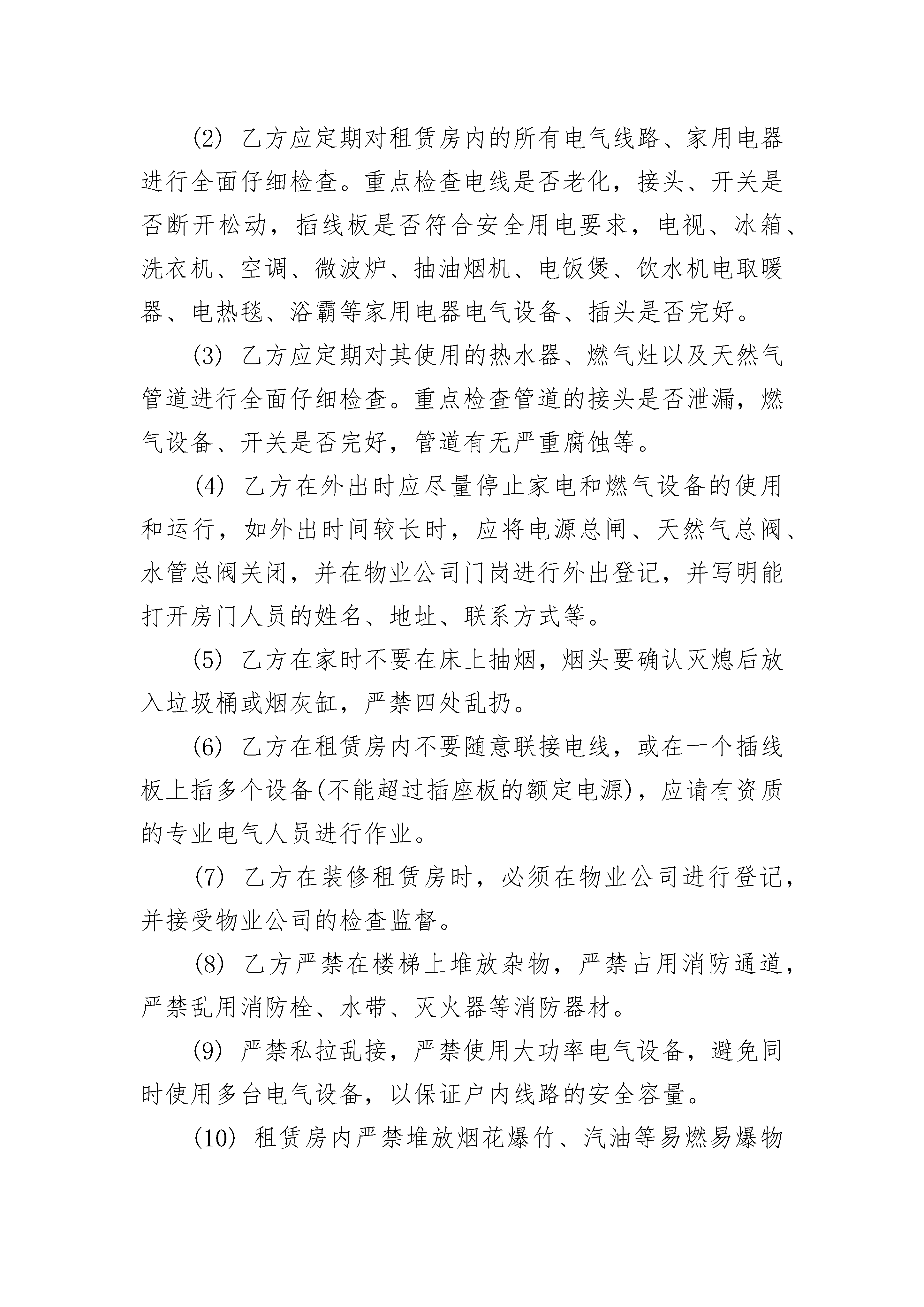 (2) 乙方应定期对租赁房内的所有电气线路、家用电器进行全面仔细检查。重点检查电线是否老化，接头、开关是否断开松动，插线板是否符合安全用电要求，电视、冰箱、洗衣机、空调、微波炉、抽油烟机、电饭煲、饮水机电取暖器、电热毯、浴霸等家用电器电气设备、插头是否完好。

(3) 乙方应定期对其使用的热水器、燃气灶以及天然气管道进行全面仔细检查。重点检查管道的接头是否泄漏，燃气设备、开关是否完好，管道有无严重腐蚀等。

(4) 乙方在外出时应尽量停止家电和燃气设备的使用和运行，如外出时间较长时，应将电源总闸、天然气总阀、水管总阀关闭，并在物业公司门岗进行外出登记，并写明能打开房门人员的姓名、地址、联系方式等。

(5) 乙方在家时不要在床上抽烟，烟头要确认灭熄后放入垃圾桶或烟灰缸，严禁四处乱扔。

(6) 乙方在租赁房内不要随意联接电线，或在一个插线板上插多个设备(不能超过插座板的额定电源)，应请有资质的专业电气人员进行作业。

(7) 乙方在装修租赁房时，必须在物业公司进行登记，并接受物业公司的检查监督。

(8) 乙方严禁在楼梯上堆放杂物，严禁占用消防通道，严禁乱用消防栓、水带、灭火器等消防器材。

(9) 严禁私拉乱接，严禁使用大功率电气设备，避免同时使用多台电气设备，以保证户内线路的安全容量。

(10) 租赁房内严禁堆放烟花爆竹、汽油等易燃易爆物